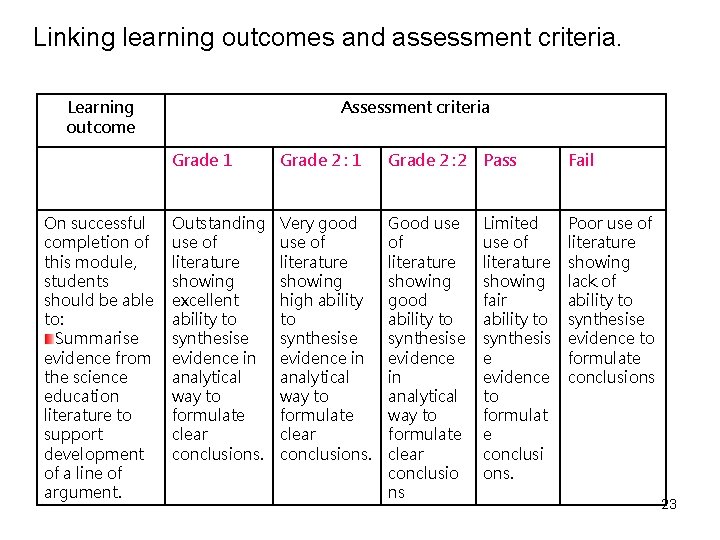 Linking learning outcomes and assessment criteria.

| Learning outcome | Assessment criteria | | | | |
|---|---|---|---|---|---|
| | Grade 1 | Grade 2 : 1 | Grade 2 :2 | Pass | Fail |
| On successful completion of this module, students should be able to: Summarise evidence from the science education literature to support development of a line of argument. | Outstanding use of literature showing excellent ability to synthesise evidence in analytical way to formulate clear conclusions. | Very good use of literature showing high ability to synthesise evidence in analytical way to formulate clear conclusions. | Good use of literature showing good ability to synthesise evidence in analytical way to formulate clear conclusions | Limited use of literature showing fair ability to synthesise evidence to formulate conclusions. | Poor use of literature showing lack of ability to synthesise evidence to formulate conclusions |

23